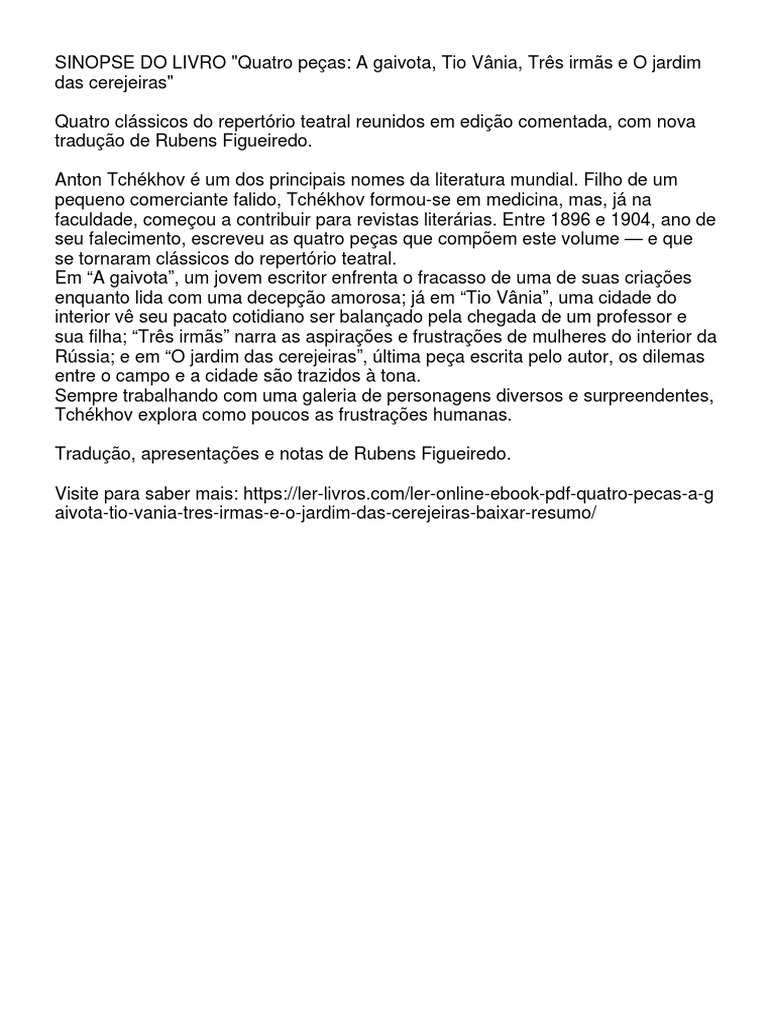 SINOPSE DO LIVRO "Quatro peças: A gaivota, Tio Vânia, Três irmãs e O jardim das cerejeiras"

Quatro clássicos do repertório teatral reunidos em edição comentada, com nova tradução de Rubens Figueiredo.

Anton Tchékhov é um dos principais nomes da literatura mundial. Filho de um pequeno comerciante falido, Tchékhov formou-se em medicina, mas, já na faculdade, começou a contribuir para revistas literárias. Entre 1896 e 1904, ano de seu falecimento, escreveu as quatro peças que compõem este volume — e que se tornaram clássicos do repertório teatral.
Em “A gaivota”, um jovem escritor enfrenta o fracasso de uma de suas criações enquanto lida com uma decepção amorosa; já em “Tio Vânia”, uma cidade do interior vê seu pacato cotidiano ser balançado pela chegada de um professor e sua filha; “Três irmãs” narra as aspirações e frustrações de mulheres do interior da Rússia; e em “O jardim das cerejeiras”, última peça escrita pelo autor, os dilemas entre o campo e a cidade são trazidos à tona.
Sempre trabalhando com uma galeria de personagens diversos e surpreendentes, Tchékhov explora como poucos as frustrações humanas.

Tradução, apresentações e notas de Rubens Figueiredo.

Visite para saber mais: https://ler-livros.com/ler-online-ebook-pdf-quatro-pecas-a-gaivota-tio-vania-tres-irmas-e-o-jardim-das-cerejeiras-baixar-resumo/